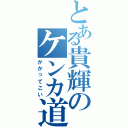 とある貴輝のケンカ道

かかってこい